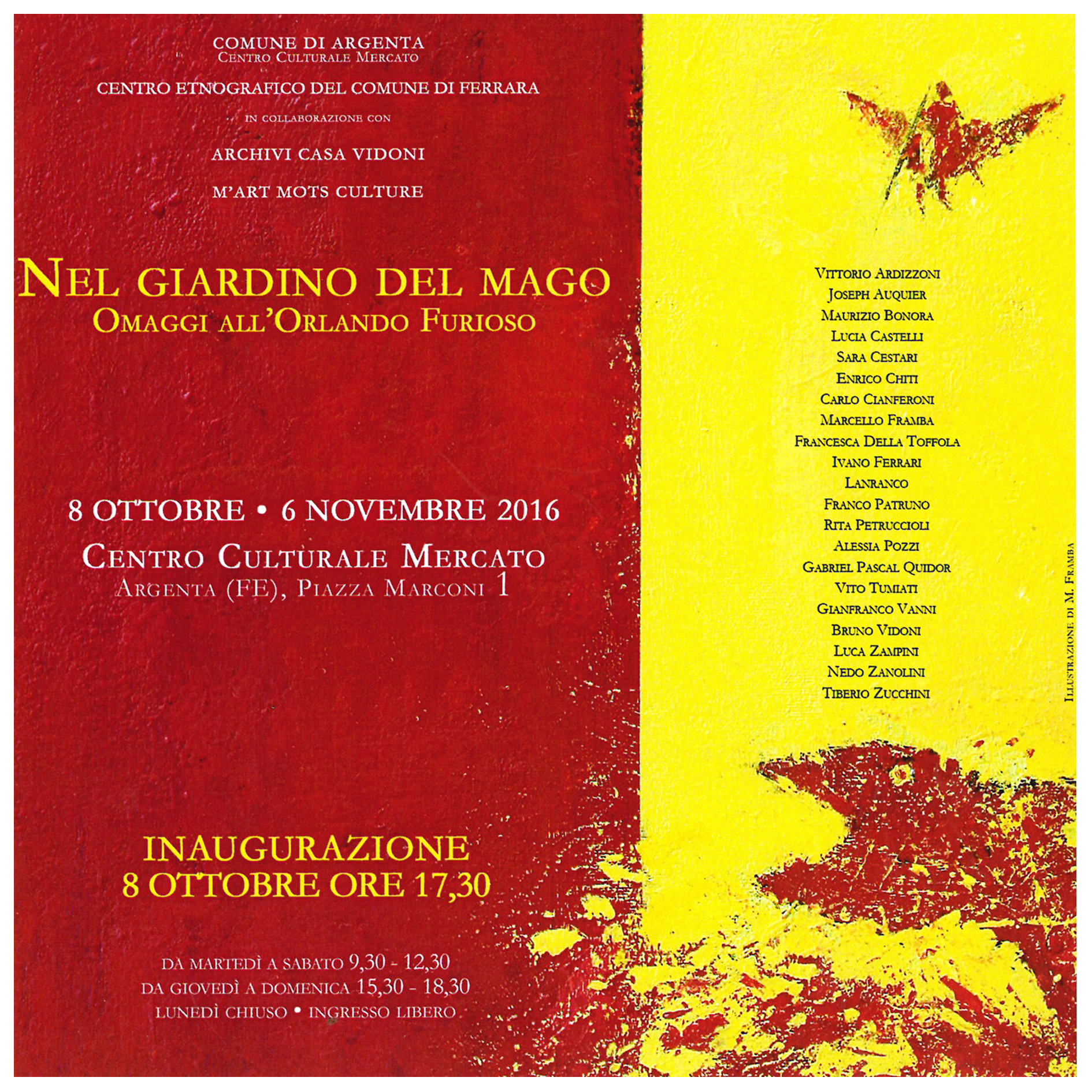 COMUNE DI ARGENTA
CENTRO CULTURALE MERCATO

CENTRO ETNOGRAFICO DEL COMUNE DI FERRARA

IN COLLABORAZIONE CON

ARCHIVI CASA VIDONI

M'ART MOTS CULTURE

NEL GIARDINO DEL MAGO
OMAGGI ALL'ORLANDO FURIOSO

8 OTTOBRE • 6 NOVEMBRE 2016

CENTRO CULTURALE MERCATO
ARGENTA (FE), PIAZZA MARCONI 1

INAUGURAZIONE
8 OTTOBRE ORE 17,30

DA MARTEDÌ A SABATO 9,30 - 12,30
DA GIOVEDÌ A DOMENICA 15,30 - 18,30
LUNEDÌ CHIUSO • INGRESSO LIBERO

VITTORIO ARDIZZONI
JOSEPH AUQUIER
MAURIZIO BONORA
LUCIA CASTELLI
SARA CESTARI
ENRICO CHITI
CARLO CIANFERONI
MARCELLO FRAMBA
FRANCESCA DELLA TOFFOLA
IVANO FERRARI
LANRANCO
FRANCO PATRUNO
RITA PETRUCCIOLI
ALESSIA POZZI
GABRIEL PASCAL QUIDOR
VITO TUMIATI
GIANFRANCO VANNI
BRUNO VIDONI
LUCA ZAMPINI
NEDO ZANOLINI
TIBERIO ZUCCHINI

ILLUSTRAZIONE DI M. FRAMBA